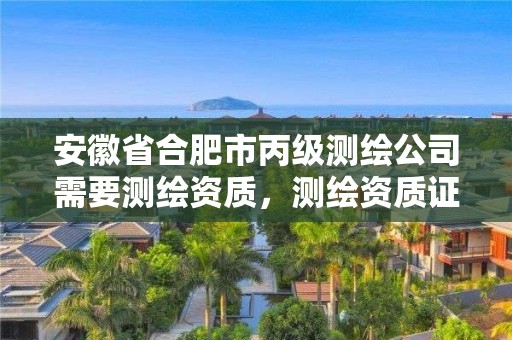 安徽省合肥市丙级测绘公司需要测绘资质，测绘资质证